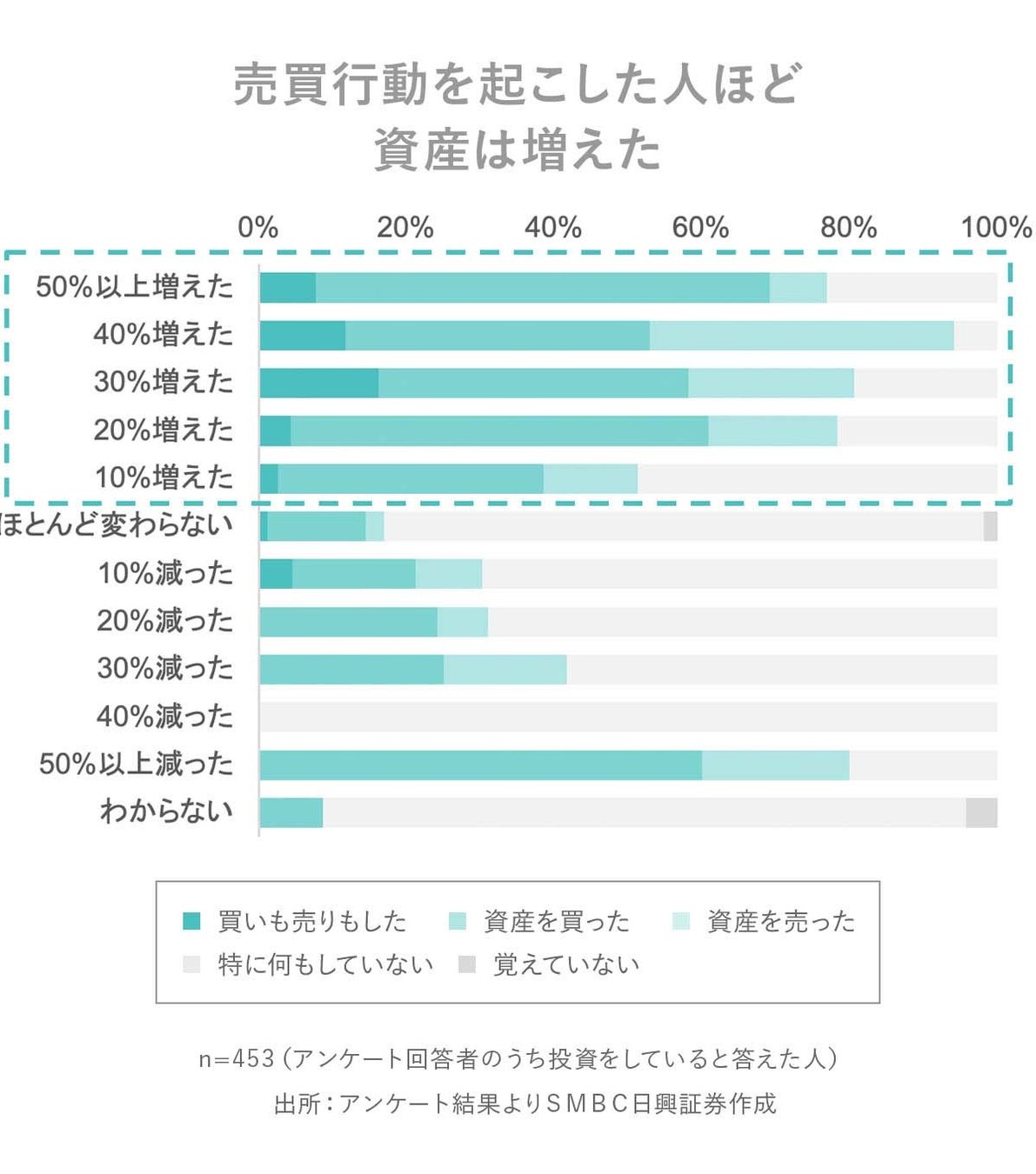 売買行動を起こした人ほど
資産は増えた

0% 20% 40% 60% 80% 100%

50%以上増えた
40%増えた
30%増えた
20%増えた
10%増えた
ほとんど変わらない
10%減った
20%減った
30%減った
40%減った
50%以上減った
わからない

買いも売りもした
資産を買った
資産を売った
特に何もしていない
覚えていない

n=453（アンケート回答者のうち投資をしていると答えた人）
出所：アンケート結果よりSMBC日興証券作成